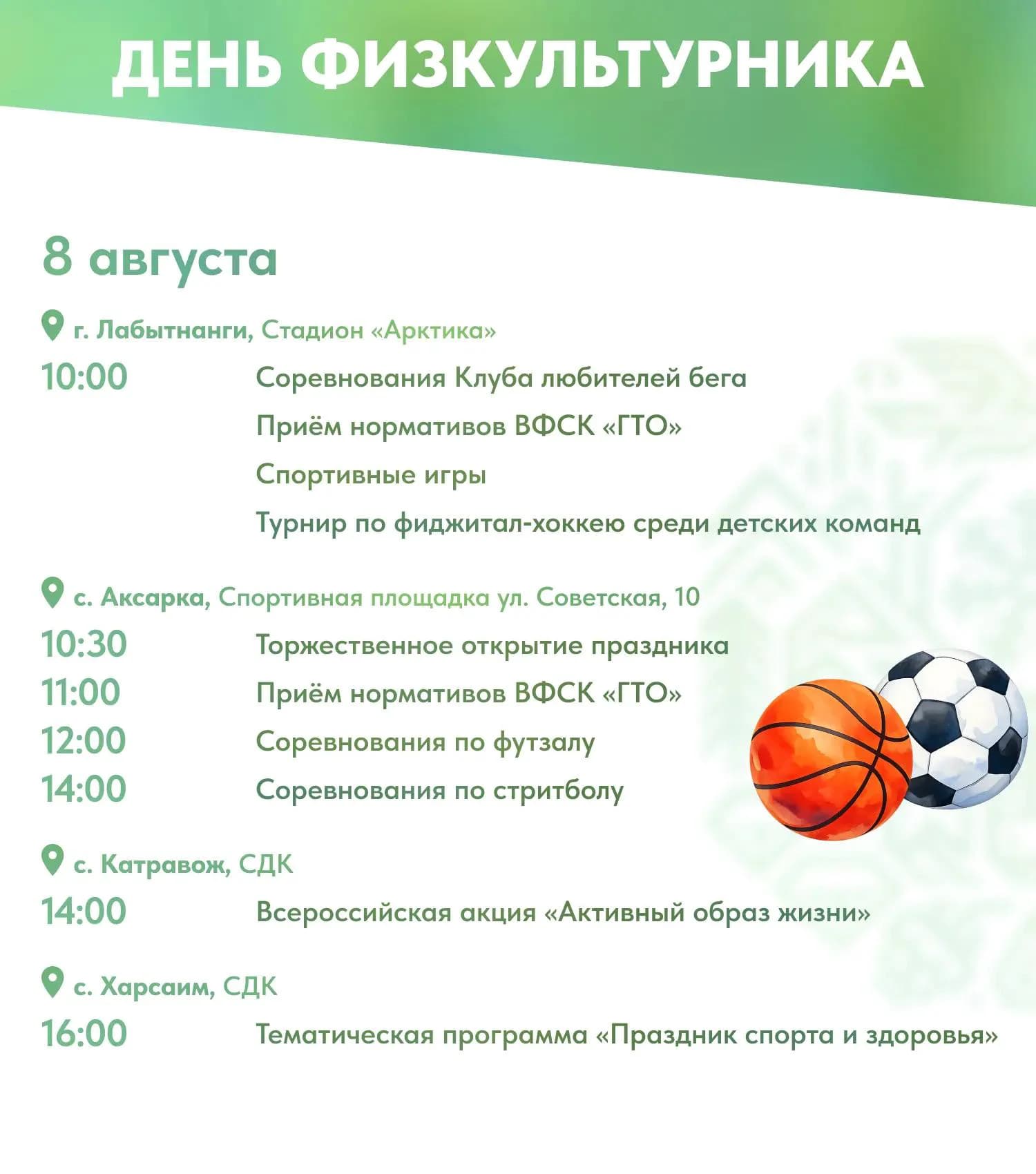 ДЕНЬ ФИЗКУЛЬТУРНИКА

8 августа

г. Лабытнанги, Стадион «Арктика»

10:00 Соревнования Клуба любителей бега

Приём нормативов ВФСК «ГТО»

Спортивные игры

Турнир по фиджитал-хоккею среди детских команд

с. Аксарка, Спортивная площадка ул. Советская, 10

10:30 Торжественное открытие праздника

11:00 Приём нормативов ВФСК «ГТО»

12:00 Соревнования по футзалу

14:00 Соревнования по стритболу

с. Катравож, СДК

14:00 Всероссийская акция «Активный образ жизни»

с. Харсаим, СДК

16:00 Тематическая программа «Праздник спорта и здоровья»